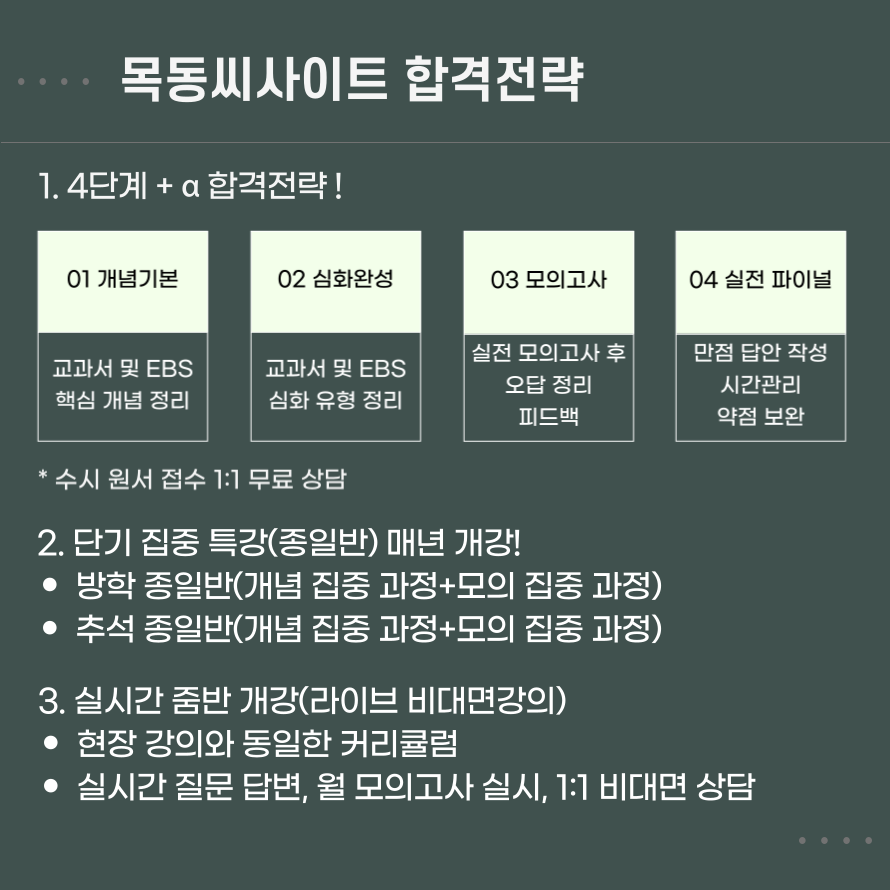 목동씨사이트 합격전략

1. 4단계 + α 합격전략 !

01 개념기본

교과서 및 EBS
핵심 개념 정리

02 심화완성

교과서 및 EBS
심화 유형 정리

03 모의고사

실전 모의고사 후
오답 정리
피드백

04 실전 파이널

만점 답안 작성
시간관리
약점 보완

* 수시 원서 접수 1:1 무료 상담

2. 단기 집중 특강(종일반) 매년 개강!
• 방학 종일반(개념 집중 과정+모의 집중 과정)
• 추석 종일반(개념 집중 과정+모의 집중 과정)

3. 실시간 줌반 개강(라이브 비대면강의)
• 현장 강의와 동일한 커리큘럼
• 실시간 질문 답변, 월 모의고사 실시, 1:1 비대면 상담